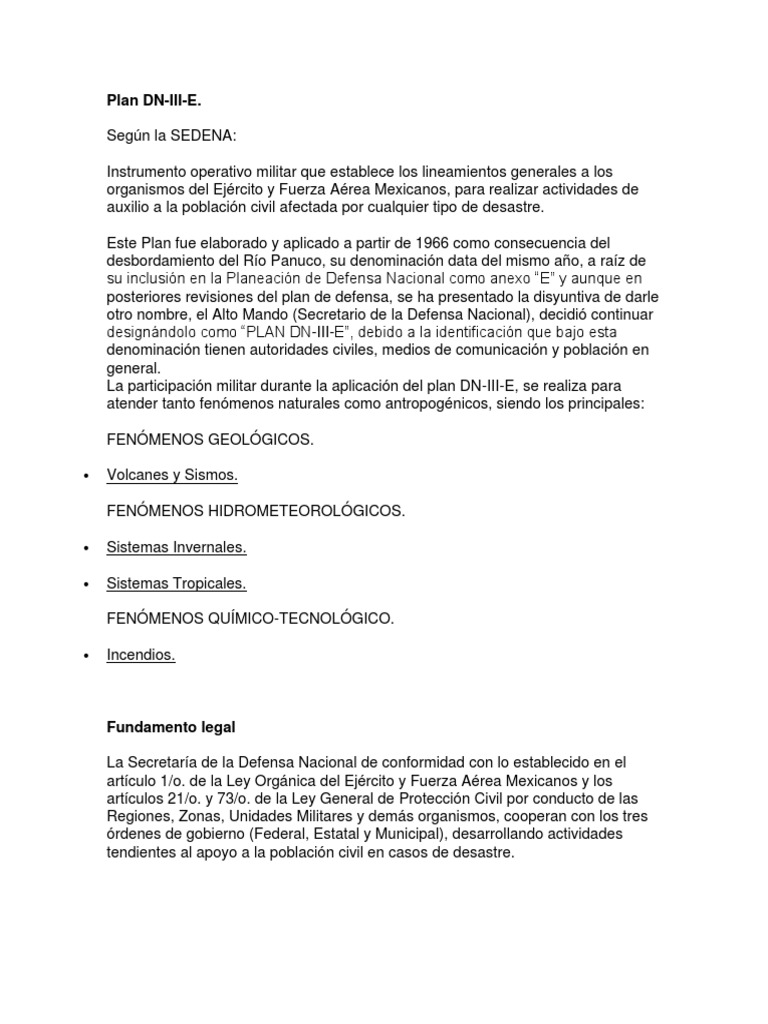 Plan DN-III-E.

Según la SEDENA:

Instrumento operativo militar que establece los lineamientos generales a los organismos del Ejército y Fuerza Aérea Mexicanos, para realizar actividades de auxilio a la población civil afectada por cualquier tipo de desastre.

Este Plan fue elaborado y aplicado a partir de 1966 como consecuencia del desbordamiento del Río Panuco, su denominación data del mismo año, a raíz de su inclusión en la Planeación de Defensa Nacional como anexo “E” y aunque en posteriores revisiones del plan de defensa, se ha presentado la disyuntiva de darle otro nombre, el Alto Mando (Secretario de la Defensa Nacional), decidió continuar designándolo como “PLAN DN-III-E”, debido a la identificación que bajo esta denominación tienen autoridades civiles, medios de comunicación y población en general.
La participación militar durante la aplicación del plan DN-III-E, se realiza para atender tanto fenómenos naturales como antropogénicos, siendo los principales:

FENÓMENOS GEOLÓGICOS.

• Volcanes y Sismos.

FENÓMENOS HIDROMETEOROLÓGICOS.

• Sistemas Invernales.

• Sistemas Tropicales.

FENÓMENOS QUÍMICO-TECNOLÓGICO.

• Incendios.

Fundamento legal

La Secretaría de la Defensa Nacional de conformidad con lo establecido en el artículo 1/o. de la Ley Orgánica del Ejército y Fuerza Aérea Mexicanos y los artículos 21/o. y 73/o. de la Ley General de Protección Civil por conducto de las Regiones, Zonas, Unidades Militares y demás organismos, cooperan con los tres órdenes de gobierno (Federal, Estatal y Municipal), desarrollando actividades tendientes al apoyo a la población civil en casos de desastre.